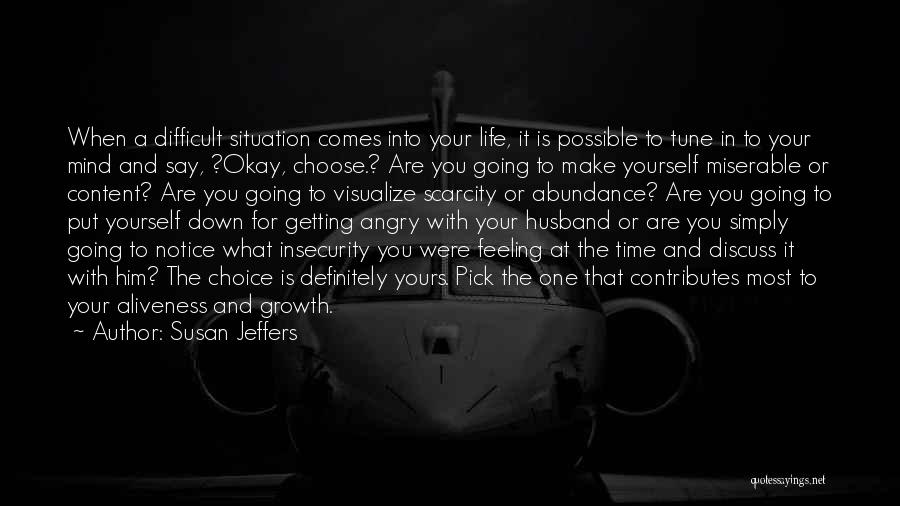 When a difficult situation comes into your life, it is possible to tune in to your mind and say, ?Okay, choose.? Are you going to make yourself miserable or content? Are you going to visualize scarcity or abundance? Are you going to put yourself down for getting angry with your husband or are you simply going to notice what insecurity you were feeling at the time and discuss it with him? The choice is definitely yours. Pick the one that contributes most to your aliveness and growth.
~ Author: Susan Jeffers

quotessayings.net